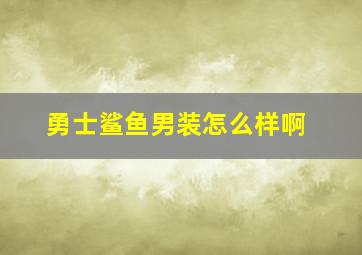 勇士鲨鱼男装怎么样啊